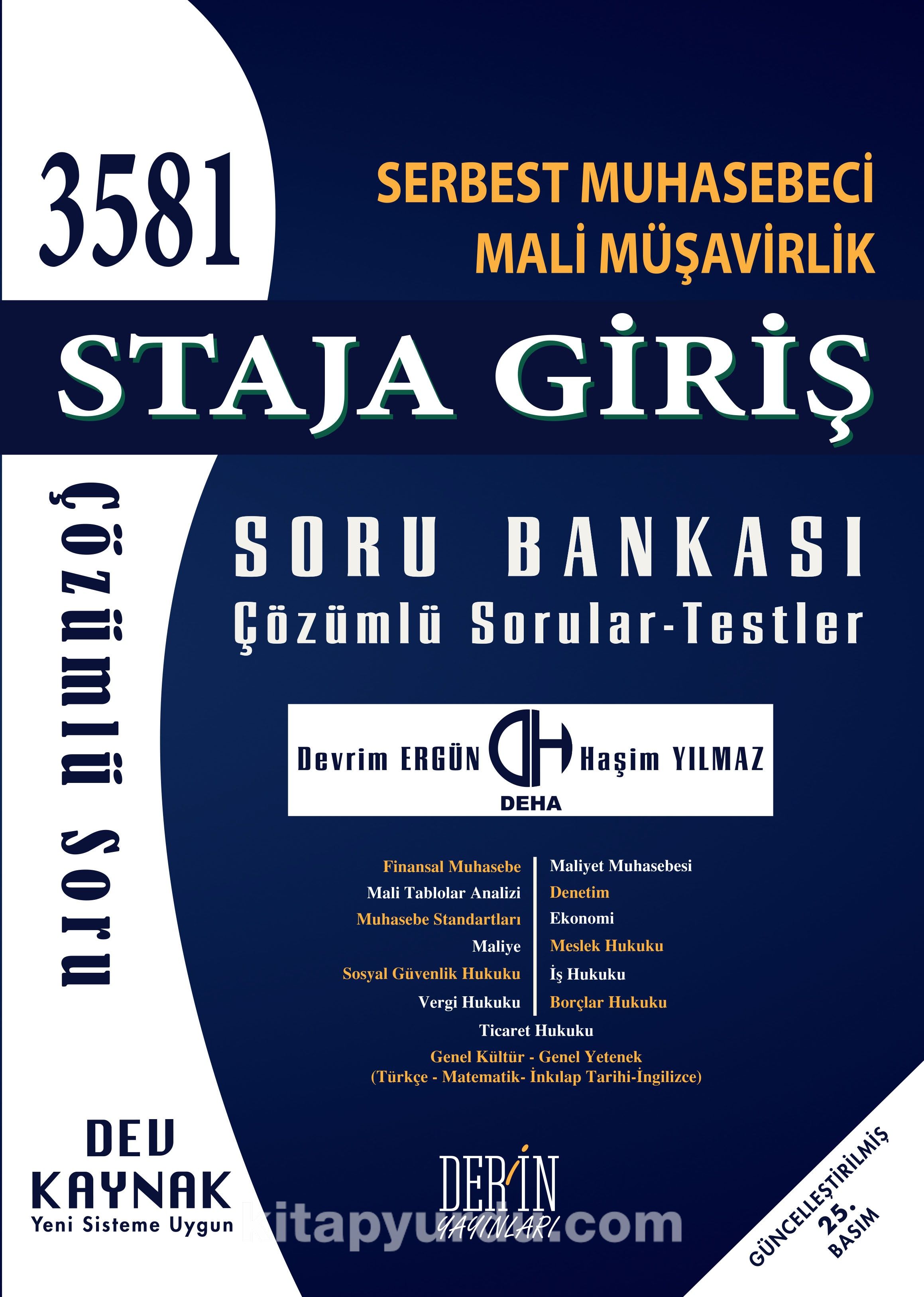 3581

SERBEST MUHASEBECİ
MALİ MÜŞAVİRLİK

STAJA GİRİŞ

Çözümlü Soru

SORU BANKASI
Çözümlü Sorular-Testler

Devrim ERGÜN
DEHA
Haşim YILMAZ

Finansal Muhasebe
Mali Tablolar Analizi
Muhasebe Standartları
Maliye
Sosyal Güvenlik Hukuku
Vergi Hukuku

Maliyet Muhasebesi
Denetim
Ekonomi
Meslek Hukuku
İş Hukuku
Borçlar Hukuku

Ticaret Hukuku
Genel Kültür - Genel Yetenek
(Türkçe - Matematik- İnkılap Tarihi-İngilizce)

DEV
KAYNAK
Yeni Sisteme Uygun

DERİN
YAYINLARI

GÜNCELLEŞTİRİLMİŞ
25.
BASIM

kitapyurdu.com